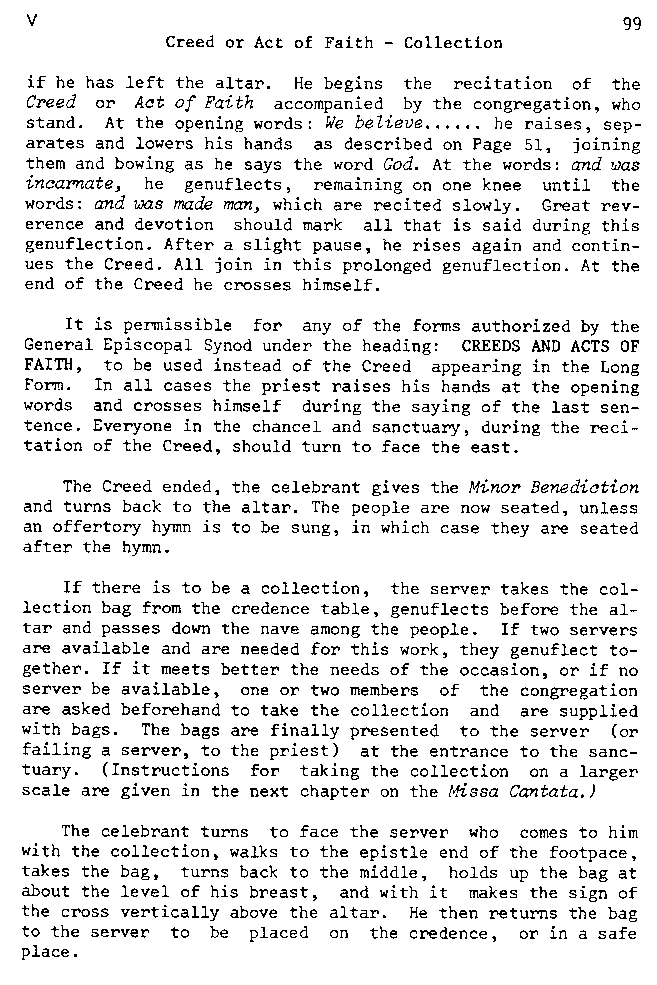 V 99

Creed or Act of Faith - Collection

if he has left the altar. He begins the recitation of the Creed or Act of Faith accompanied by the congregation, who stand. At the opening words: We believe...... he raises, separates and lowers his hands as described on Page 51, joining them and bowing as he says the word God. At the words: and was incarnate, he genuflects, remaining on one knee until the words: and was made man, which are recited slowly. Great reverence and devotion should mark all that is said during this genuflection. After a slight pause, he rises again and continues the Creed. All join in this prolonged genuflection. At the end of the Creed he crosses himself.

It is permissible for any of the forms authorized by the General Episcopal Synod under the heading: CREEDS AND ACTS OF FAITH, to be used instead of the Creed appearing in the Long Form. In all cases the priest raises his hands at the opening words and crosses himself during the saying of the last sentence. Everyone in the chancel and sanctuary, during the recitation of the Creed, should turn to face the east.

The Creed ended, the celebrant gives the Minor Benediction and turns back to the altar. The people are now seated, unless an offertory hymn is to be sung, in which case they are seated after the hymn.

If there is to be a collection, the server takes the collection bag from the credence table, genuflects before the altar and passes down the nave among the people. If two servers are available and are needed for this work, they genuflect together. If it meets better the needs of the occasion, or if no server be available, one or two members of the congregation are asked beforehand to take the collection and are supplied with bags. The bags are finally presented to the server (or failing a server, to the priest) at the entrance to the sanctuary. (Instructions for taking the collection on a larger scale are given in the next chapter on the Missa Cantata.)

The celebrant turns to face the server who comes to him with the collection, walks to the epistle end of the footpace, takes the bag, turns back to the middle, holds up the bag at about the level of his breast, and with it makes the sign of the cross vertically above the altar. He then returns the bag to the server to be placed on the credence, or in a safe place.